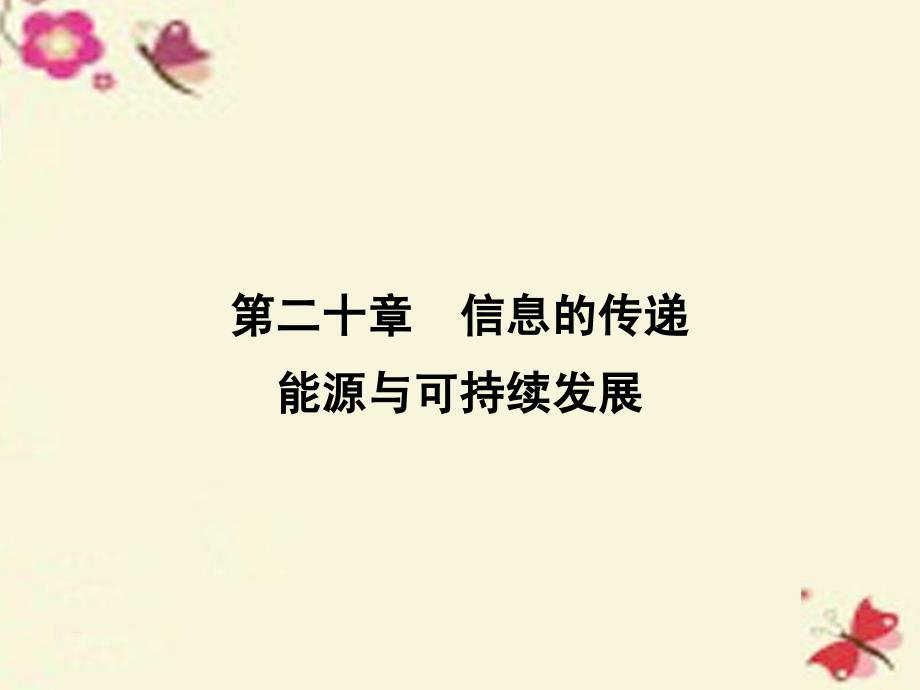 第二十章　信息的传递
能源与可持续发展